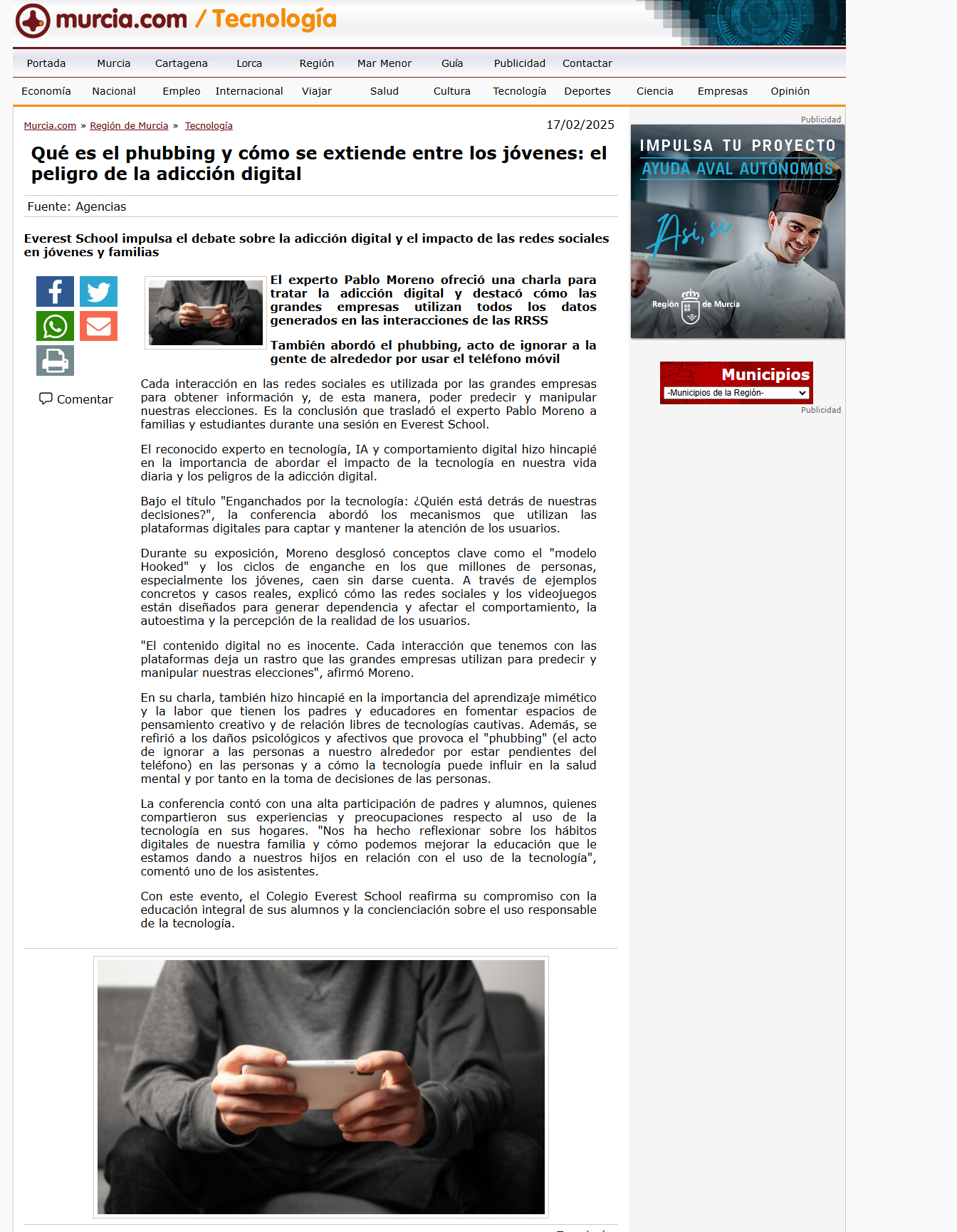 murcia.com / Tecnología

Portada Murcia Cartagena Lorca Región Mar Menor Guía Publicidad Contactar

Economía Nacional Empleo Internacional Viajar Salud Cultura Tecnología Deportes Ciencia Empresas Opinión

Murcia.com » Región de Murcia » Tecnología

17/02/2025

Qué es el phubbing y cómo se extiende entre los jóvenes: el peligro de la adicción digital

Fuente: Agencias

Everest School impulsa el debate sobre la adicción digital y el impacto de las redes sociales en jóvenes y familias

Comentar

El experto Pablo Moreno ofreció una charla para tratar la adicción digital y destacó cómo las grandes empresas utilizan todos los datos generados en las interacciones de las RRSS

También abordó el phubbing, acto de ignorar a la gente de alrededor por usar el teléfono móvil

Cada interacción en las redes sociales es utilizada por las grandes empresas para obtener información y, de esta manera, poder predecir y manipular nuestras elecciones. Es la conclusión que trasladó el experto Pablo Moreno a familias y estudiantes durante una sesión en Everest School.

El reconocido experto en tecnología, IA y comportamiento digital hizo hincapié en la importancia de abordar el impacto de la tecnología en nuestra vida diaria y los peligros de la adicción digital.

Bajo el título "Enganchados por la tecnología: ¿Quién está detrás de nuestras decisiones?", la conferencia abordó los mecanismos que utilizan las plataformas digitales para captar y mantener la atención de los usuarios.

Durante su exposición, Moreno desglosó conceptos clave como el "modelo Hooked" y los ciclos de enganche en los que millones de personas, especialmente los jóvenes, caen sin darse cuenta. A través de ejemplos concretos y casos reales, explicó cómo las redes sociales y los videojuegos están diseñados para generar dependencia y afectar el comportamiento, la autoestima y la percepción de la realidad de los usuarios.

"El contenido digital no es inocente. Cada interacción que tenemos con las plataformas deja un rastro que las grandes empresas utilizan para predecir y manipular nuestras elecciones", afirmó Moreno.

En su charla, también hizo hincapié en la importancia del aprendizaje mimético y la labor que tienen los padres y educadores en fomentar espacios de pensamiento creativo y de relación libres de tecnologías cautivas. Además, se refirió a los daños psicológicos y afectivos que provoca el "phubbing" (el acto de ignorar a las personas a nuestro alrededor por estar pendientes del teléfono) en las personas y a cómo la tecnología puede influir en la salud mental y por tanto en la toma de decisiones de las personas.

La conferencia contó con una alta participación de padres y alumnos, quienes compartieron sus experiencias y preocupaciones respecto al uso de la tecnología en sus hogares. "Nos ha hecho reflexionar sobre los hábitos digitales de nuestra familia y cómo podemos mejorar la educación que le estamos dando a nuestros hijos en relación con el uso de la tecnología", comentó uno de los asistentes.

Con este evento, el Colegio Everest School reafirma su compromiso con la educación integral de sus alumnos y la concienciación sobre el uso responsable de la tecnología.

Publicidad

IMPULSA TU PROYECTO
AYUDA AVAL AUTÓNOMOS
Así, sí
Región de Murcia

Municipios
-Municipios de la Región-
Publicidad